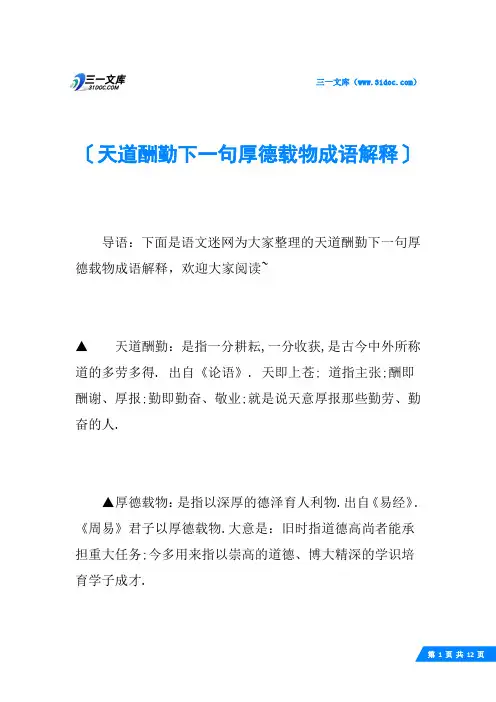 三一文库
31DOC.COM

三一文库（www.31doc.com）

〔天道酬勤下一句厚德载物成语解释〕

导语：下面是语文迷网为大家整理的天道酬勤下一句厚德载物成语解释，欢迎大家阅读~

▲　天道酬勤：是指一分耕耘,一分收获,是古今中外所称道的多劳多得. 出自《论语》. 天即上苍; 道指主张;酬即酬谢、厚报;勤即勤奋、敬业;就是说天意厚报那些勤劳、勤奋的人.

▲厚德载物:是指以深厚的德泽育人利物.出自《易经》.《周易》君子以厚德载物.大意是：旧时指道德高尚者能承担重大任务;今多用来指以崇高的道德、博大精深的学识培育学子成才.

第 1 页 共 12 页